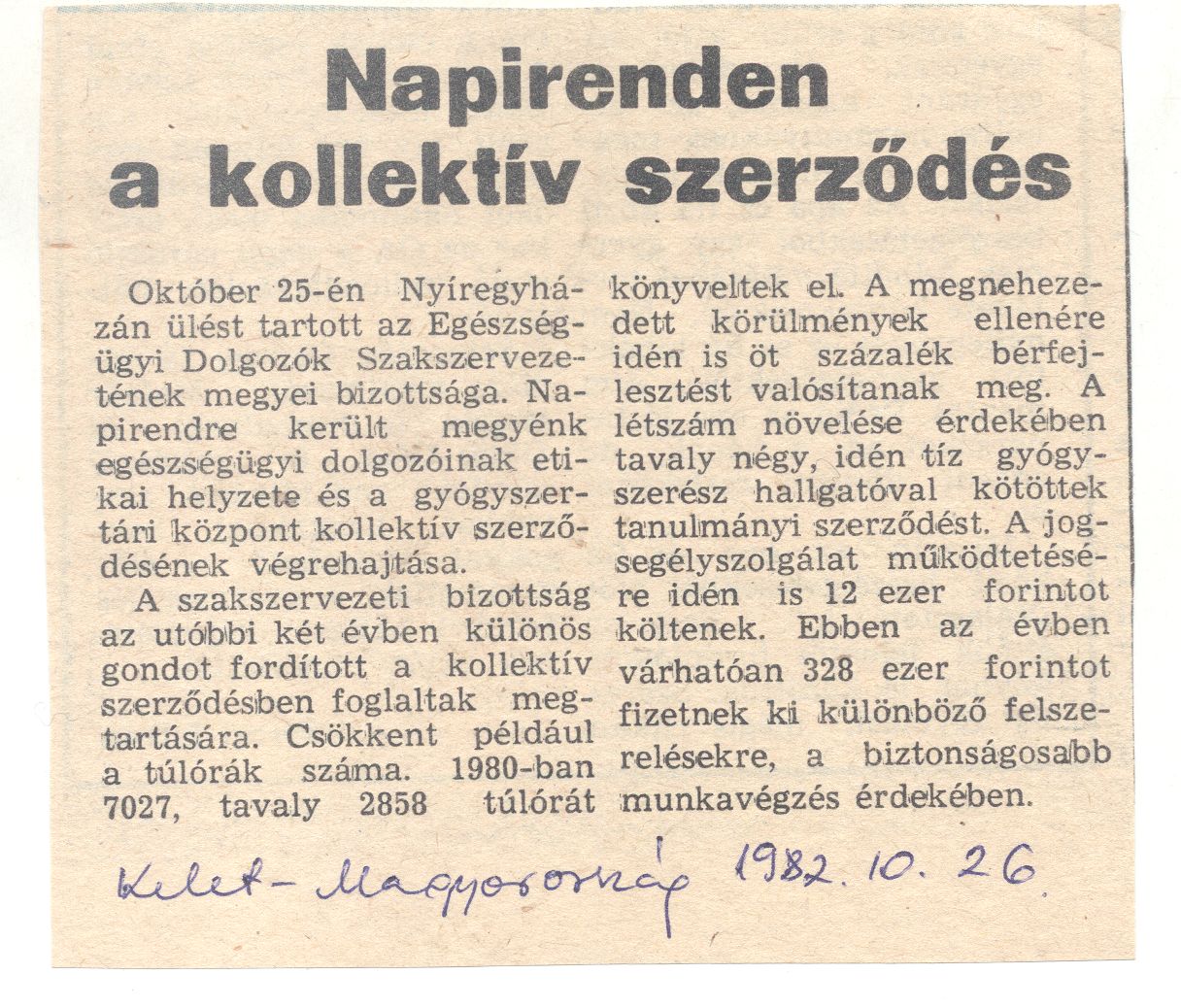 Napirenden a kollektív szerződés

Október 25-én Nyíregyházán ülést tartott az Egészségügyi Dolgozók Szakszervezetének megyei bizottsága. Napirendre került megyénk egészségügyi dolgozóinak etikai helyzete és a gyógyszertári központ kollektív szerződésének végrehajtása.

A szakszervezeti bizottság az utóbbi két évben különös gondot fordított a kollektív szerződésben foglaltak megtartására. Csökkent például a túlórák száma. 1980-ban 7027, tavaly 2858 túlórát könyveltek el. A megnehezedett körülmények ellenére idén is öt százalék bérfejlesztést valósítanak meg. A létszám növelése érdekében tavaly négy, idén tíz gyógyszerész hallgatóval kötöttek tanulmányi szerződést. A jogsegélyszolgálat működtetésére idén is 12 ezer forintot költenek. Ebben az évben várhatóan 328 ezer forintot fizetnek ki különböző felszerelésekre, a biztonságosabb munkavégzés érdekében.

Kelet-Magyarország 1982. 10. 26.